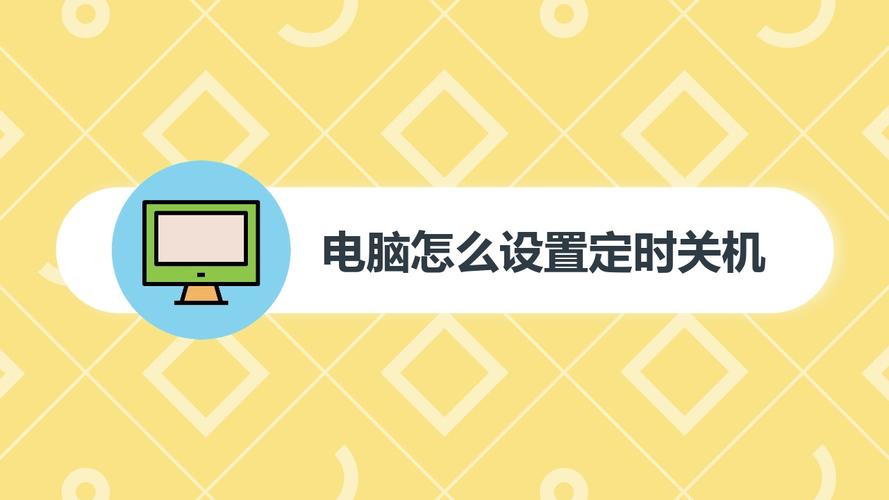 电脑怎么设置定时关机